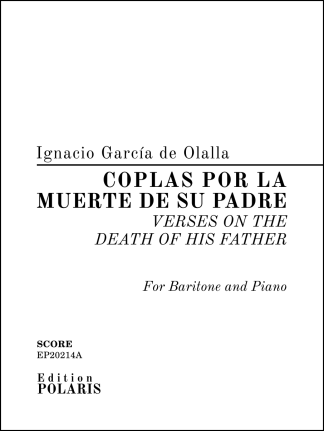 Ignacio García de Olalla

COPLAS POR LA MUERTE DE SU PADRE
VERSES ON THE DEATH OF HIS FATHER

For Baritone and Piano

SCORE
EP20214A

Edition
POLARIS